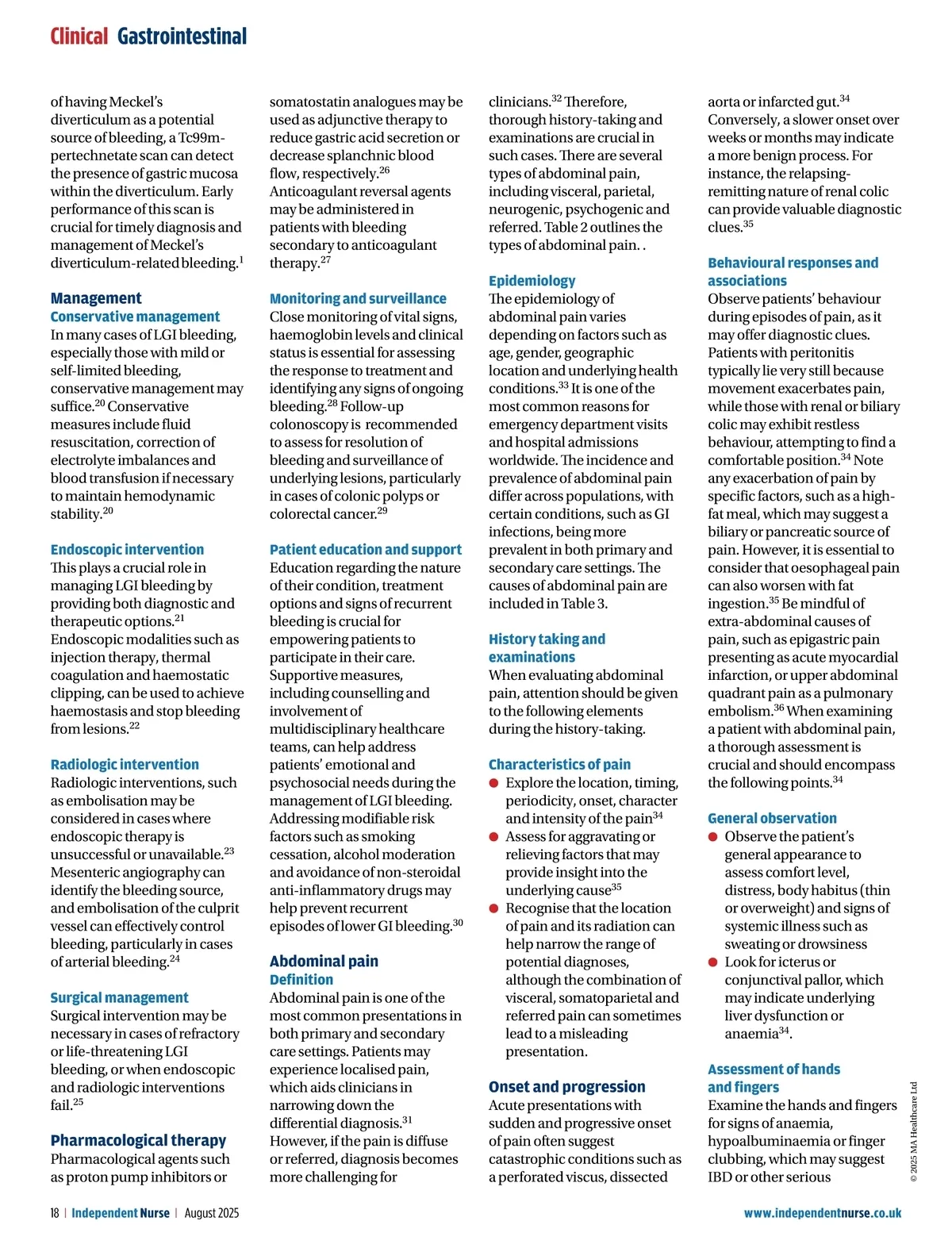 Clinical Gastrointestinal

of having Meckel's diverticulum as a potential source of bleeding, a Tc99m-pertechnetate scan can detect the presence of gastric mucosa within the diverticulum. Early performance of this scan is crucial for timely diagnosis and management of Meckel's diverticulum-related bleeding.$^{1}$

Management
Conservative management
In many cases of LGI bleeding, especially those with mild or self-limited bleeding, conservative management may suffice.$^{20}$ Conservative measures include fluid resuscitation, correction of electrolyte imbalances and blood transfusion if necessary to maintain hemodynamic stability.$^{20}$

Endoscopic intervention
This plays a crucial role in managing LGI bleeding by providing both diagnostic and therapeutic options.$^{21}$ Endoscopic modalities such as injection therapy, thermal coagulation and haemostatic clipping, can be used to achieve haemostasis and stop bleeding from lesions.$^{22}$

Radiologic intervention
Radiologic interventions, such as embolisation may be considered in cases where endoscopic therapy is unsuccessful or unavailable.$^{23}$ Mesenteric angiography can identify the bleeding source, and embolisation of the culprit vessel can effectively control bleeding, particularly in cases of arterial bleeding.$^{24}$

Surgical management
Surgical intervention may be necessary in cases of refractory or life-threatening LGI bleeding, or when endoscopic and radiologic interventions fail.$^{25}$

Pharmacological therapy
Pharmacological agents such as proton pump inhibitors or somatostatin analogues may be used as adjunctive therapy to reduce gastric acid secretion or decrease splanchnic blood flow, respectively.$^{26}$ Anticoagulant reversal agents may be administered in patients with bleeding secondary to anticoagulant therapy.$^{27}$

Monitoring and surveillance
Close monitoring of vital signs, haemoglobin levels and clinical status is essential for assessing the response to treatment and identifying any signs of ongoing bleeding.$^{28}$ Follow-up colonoscopy is recommended to assess for resolution of bleeding and surveillance of underlying lesions, particularly in cases of colonic polyps or colorectal cancer.$^{29}$

Patient education and support
Education regarding the nature of their condition, treatment options and signs of recurrent bleeding is crucial for empowering patients to participate in their care. Supportive measures, including counselling and involvement of multidisciplinary healthcare teams, can help address patients' emotional and psychosocial needs during the management of LGI bleeding. Addressing modifiable risk factors such as smoking cessation, alcohol moderation and avoidance of non-steroidal anti-inflammatory drugs may help prevent recurrent episodes of lower GI bleeding.$^{30}$

Abdominal pain
Definition
Abdominal pain is one of the most common presentations in both primary and secondary care settings. Patients may experience localised pain, which aids clinicians in narrowing down the differential diagnosis.$^{31}$ However, if the pain is diffuse or referred, diagnosis becomes more challenging for clinicians.$^{32}$ Therefore, thorough history-taking and examinations are crucial in such cases. There are several types of abdominal pain, including visceral, parietal, neurogenic, psychogenic and referred. Table 2 outlines the types of abdominal pain. .

Epidemiology
The epidemiology of abdominal pain varies depending on factors such as age, gender, geographic location and underlying health conditions.$^{33}$ It is one of the most common reasons for emergency department visits and hospital admissions worldwide. The incidence and prevalence of abdominal pain differ across populations, with certain conditions, such as GI infections, being more prevalent in both primary and secondary care settings. The causes of abdominal pain are included in Table 3.

History taking and examinations
When evaluating abdominal pain, attention should be given to the following elements during the history-taking.

Characteristics of pain
● Explore the location, timing, periodicity, onset, character and intensity of the pain$^{34}$
● Assess for aggravating or relieving factors that may provide insight into the underlying cause$^{35}$
● Recognise that the location of pain and its radiation can help narrow the range of potential diagnoses, although the combination of visceral, somatoparietal and referred pain can sometimes lead to a misleading presentation.

Onset and progression
Acute presentations with sudden and progressive onset of pain often suggest catastrophic conditions such as a perforated viscus, dissected aorta or infarcted gut.$^{34}$ Conversely, a slower onset over weeks or months may indicate a more benign process. For instance, the relapsing-remitting nature of renal colic can provide valuable diagnostic clues.$^{35}$

Behavioural responses and associations
Observe patients' behaviour during episodes of pain, as it may offer diagnostic clues. Patients with peritonitis typically lie very still because movement exacerbates pain, while those with renal or biliary colic may exhibit restless behaviour, attempting to find a comfortable position.$^{34}$ Note any exacerbation of pain by specific factors, such as a high-fat meal, which may suggest a biliary or pancreatic source of pain. However, it is essential to consider that oesophageal pain can also worsen with fat ingestion.$^{35}$ Be mindful of extra-abdominal causes of pain, such as epigastric pain presenting as acute myocardial infarction, or upper abdominal quadrant pain as a pulmonary embolism.$^{36}$ When examining a patient with abdominal pain, a thorough assessment is crucial and should encompass the following points.$^{34}$

General observation
● Observe the patient's general appearance to assess comfort level, distress, body habitus (thin or overweight) and signs of systemic illness such as sweating or drowsiness
● Look for icterus or conjunctival pallor, which may indicate underlying liver dysfunction or anaemia$^{34}$.

Assessment of hands and fingers
Examine the hands and fingers for signs of anaemia, hypoalbuminaemia or finger clubbing, which may suggest IBD or other serious

© 2025 MA Healthcare Ltd

18 | Independent Nurse | August 2025

www.independentnurse.co.uk